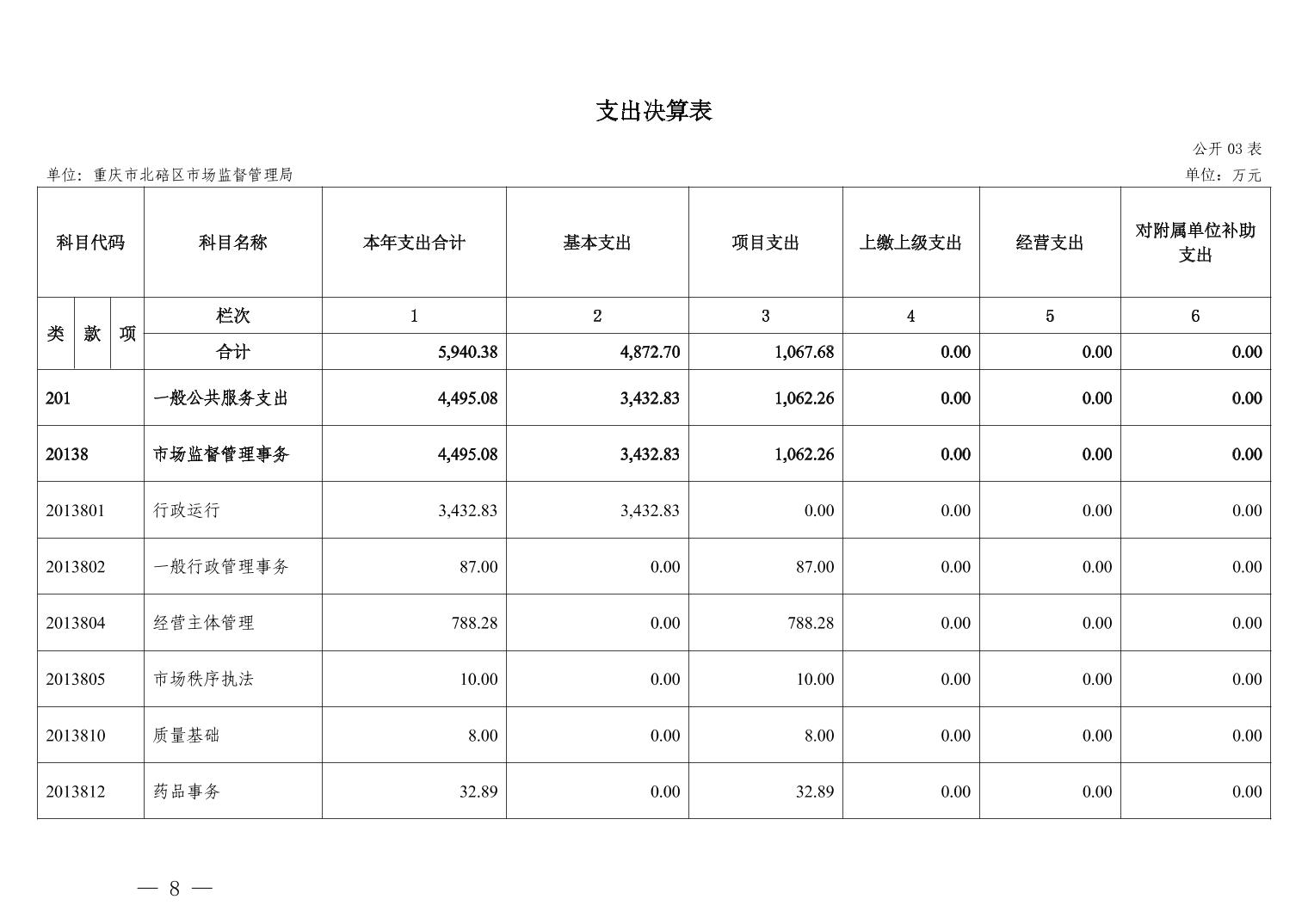 支出决算表

公开 03 表

单位：重庆市北碚区市场监督管理局

单位：万元

| 科目代码 | 科目名称 | 本年支出合计 | 基本支出 | 项目支出 | 上缴上级支出 | 经营支出 | 对附属单位补助支出 |
|---|---|---|---|---|---|---|---|
| 类 款 项 | 栏次 | 1 | 2 | 3 | 4 | 5 | 6 |
| | 合计 | 5,940.38 | 4,872.70 | 1,067.68 | 0.00 | 0.00 | 0.00 |
| 201 | 一般公共服务支出 | 4,495.08 | 3,432.83 | 1,062.26 | 0.00 | 0.00 | 0.00 |
| 20138 | 市场监督管理事务 | 4,495.08 | 3,432.83 | 1,062.26 | 0.00 | 0.00 | 0.00 |
| 2013801 | 行政运行 | 3,432.83 | 3,432.83 | 0.00 | 0.00 | 0.00 | 0.00 |
| 2013802 | 一般行政管理事务 | 87.00 | 0.00 | 87.00 | 0.00 | 0.00 | 0.00 |
| 2013804 | 经营主体管理 | 788.28 | 0.00 | 788.28 | 0.00 | 0.00 | 0.00 |
| 2013805 | 市场秩序执法 | 10.00 | 0.00 | 10.00 | 0.00 | 0.00 | 0.00 |
| 2013810 | 质量基础 | 8.00 | 0.00 | 8.00 | 0.00 | 0.00 | 0.00 |
| 2013812 | 药品事务 | 32.89 | 0.00 | 32.89 | 0.00 | 0.00 | 0.00 |

— 8 —